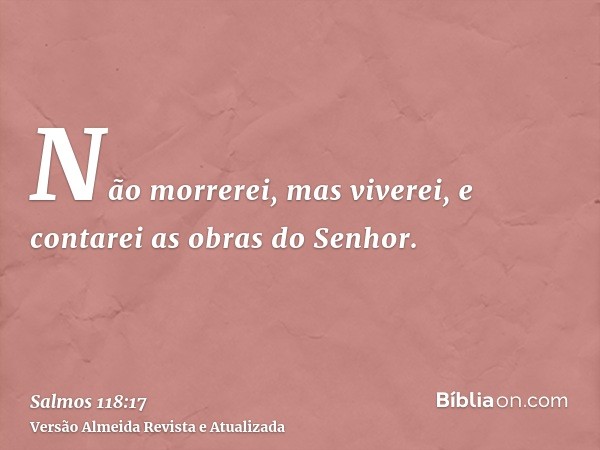 Não morrerei, mas viverei, e contarei as obras do Senhor.

Salmos 118:17
Versão Almeida Revista e Atualizada

Bíbliaon.com